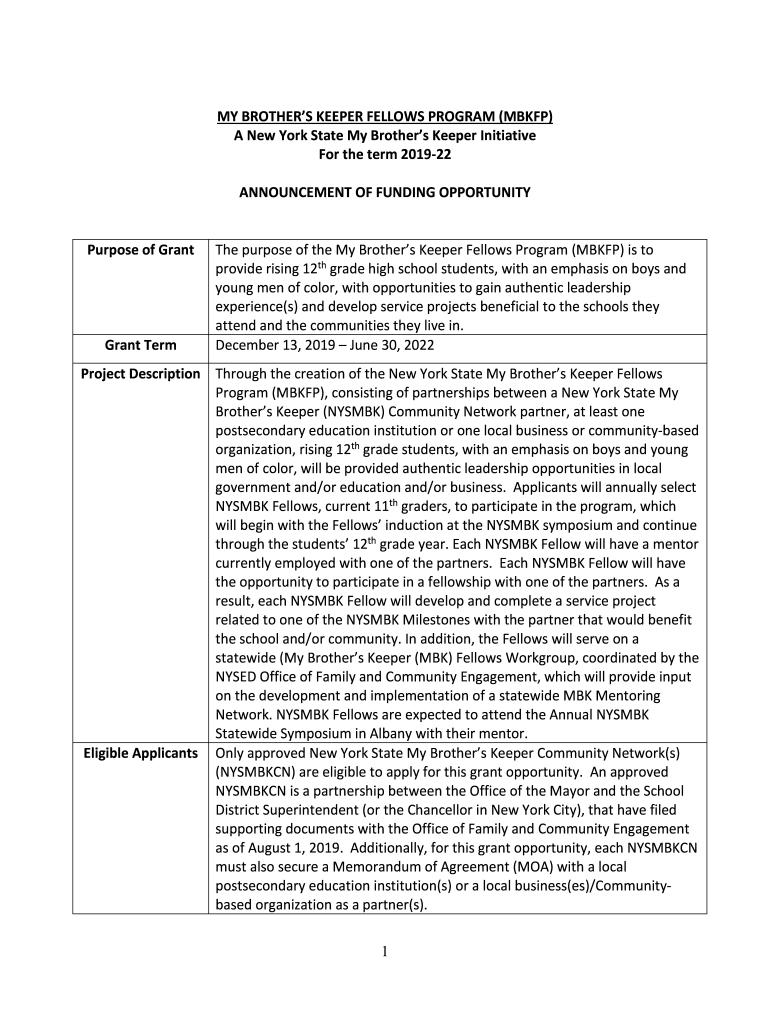 MY BROTHER'S KEEPER FELLOWS PROGRAM (MBKFP)
A New York State My Brother's Keeper Initiative
For the term 2019-22

ANNOUNCEMENT OF FUNDING OPPORTUNITY

| | |
|---|---|
| Purpose of Grant | The purpose of the My Brother's Keeper Fellows Program (MBKFP) is to provide rising 12$^{th}$ grade high school students, with an emphasis on boys and young men of color, with opportunities to gain authentic leadership experience(s) and develop service projects beneficial to the schools they attend and the communities they live in. |
| Grant Term | December 13, 2019 – June 30, 2022 |
| Project Description | Through the creation of the New York State My Brother's Keeper Fellows Program (MBKFP), consisting of partnerships between a New York State My Brother's Keeper (NYSMBK) Community Network partner, at least one postsecondary education institution or one local business or community-based organization, rising 12$^{th}$ grade students, with an emphasis on boys and young men of color, will be provided authentic leadership opportunities in local government and/or education and/or business. Applicants will annually select NYSMBK Fellows, current 11$^{th}$ graders, to participate in the program, which will begin with the Fellows' induction at the NYSMBK symposium and continue through the students' 12$^{th}$ grade year. Each NYSMBK Fellow will have a mentor currently employed with one of the partners. Each NYSMBK Fellow will have the opportunity to participate in a fellowship with one of the partners. As a result, each NYSMBK Fellow will develop and complete a service project related to one of the NYSMBK Milestones with the partner that would benefit the school and/or community. In addition, the Fellows will serve on a statewide (My Brother's Keeper (MBK) Fellows Workgroup, coordinated by the NYSED Office of Family and Community Engagement, which will provide input on the development and implementation of a statewide MBK Mentoring Network. NYSMBK Fellows are expected to attend the Annual NYSMBK Statewide Symposium in Albany with their mentor. |
| Eligible Applicants | Only approved New York State My Brother's Keeper Community Network(s) (NYSMBKCN) are eligible to apply for this grant opportunity. An approved NYSMBKCN is a partnership between the Office of the Mayor and the School District Superintendent (or the Chancellor in New York City), that have filed supporting documents with the Office of Family and Community Engagement as of August 1, 2019. Additionally, for this grant opportunity, each NYSMBKCN must also secure a Memorandum of Agreement (MOA) with a local postsecondary education institution(s) or a local business(es)/Community-based organization as a partner(s). |

1